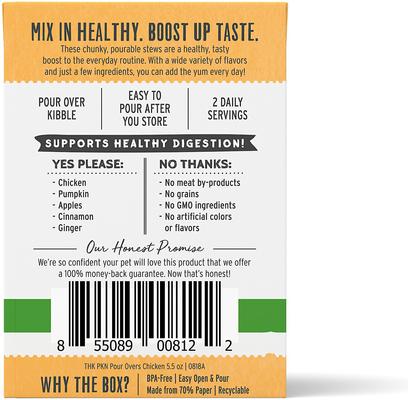 MIX IN HEALTHY. BOOST UP TASTE.
These chunky, pourable stews are a healthy, tasty boost to the everyday routine. With a wide variety of flavors and just a few ingredients, you can add the yum every day!

POUR OVER KIBBLE

EASY TO POUR AFTER YOU STORE

2 DAILY SERVINGS

SUPPORTS HEALTHY DIGESTION!

YES PLEASE:
- Chicken
- Pumpkin
- Apples
- Cinnamon
- Ginger

NO THANKS:
- No meat by-products
- No grains
- No GMO ingredients
- No artificial colors or flavors

Our Honest Promise
We're so confident your pet will love this product that we offer a 100% money-back guarantee. Now that's honest!

8 55089 00812 2

THK PKN Pour Overs Chicken 5.5 oz | 0818A

WHY THE BOX? | BPA-Free | Easy Open & Pour
Made from 70% Paper | Recyclable